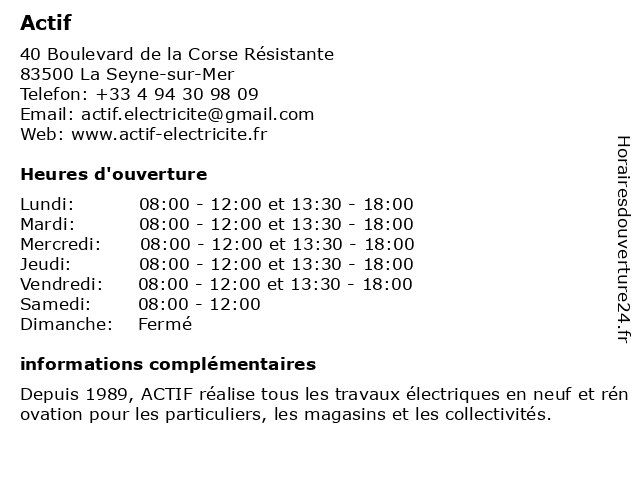 Actif

40 Boulevard de la Corse Résistante
83500 La Seyne-sur-Mer
Telefon: +33 4 94 30 98 09
Email: actif.electricite@gmail.com
Web: www.actif-electricite.fr

Heures d'ouverture

| | |
|---|---|
| Lundi: | 08:00 - 12:00 et 13:30 - 18:00 |
| Mardi: | 08:00 - 12:00 et 13:30 - 18:00 |
| Mercredi: | 08:00 - 12:00 et 13:30 - 18:00 |
| Jeudi: | 08:00 - 12:00 et 13:30 - 18:00 |
| Vendredi: | 08:00 - 12:00 et 13:30 - 18:00 |
| Samedi: | 08:00 - 12:00 |
| Dimanche: | Fermé |

informations complémentaires

Depuis 1989, ACTIF réalise tous les travaux électriques en neuf et rénovation pour les particuliers, les magasins et les collectivités.

Horairesdouverture24.fr